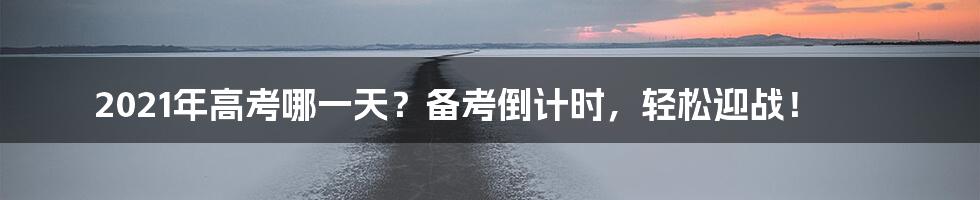 2021年高考哪一天？备考倒计时，轻松迎战！